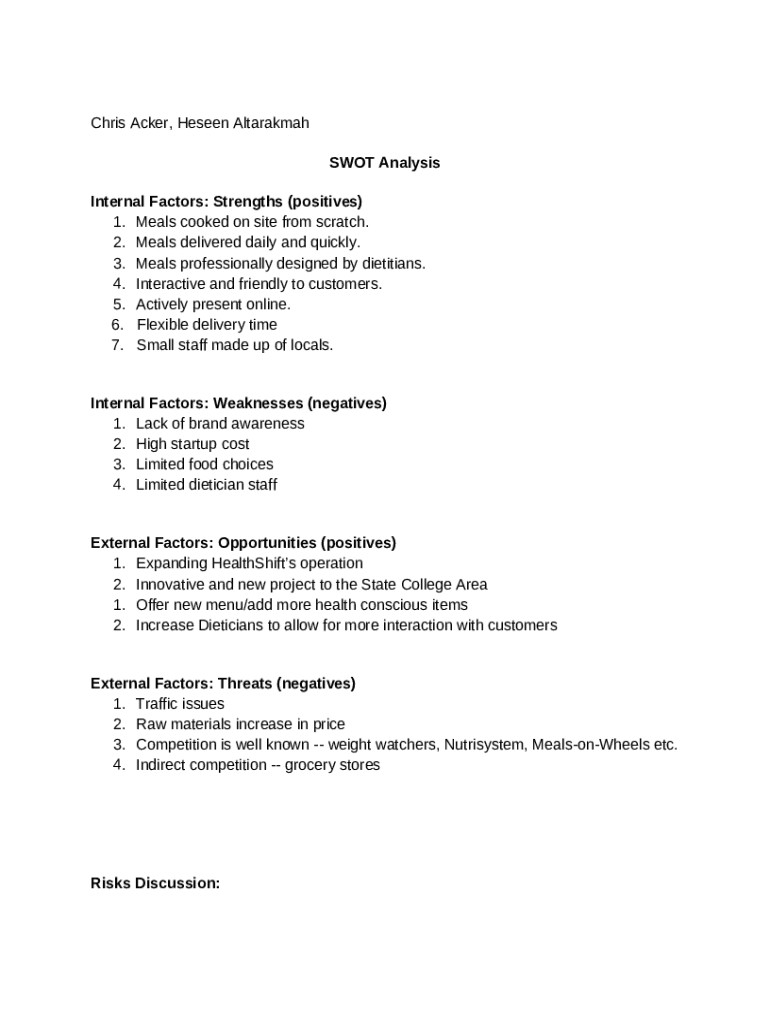 Chris Acker, Heseen Altarakmah

SWOT Analysis

Internal Factors: Strengths (positives)
1. Meals cooked on site from scratch.
2. Meals delivered daily and quickly.
3. Meals professionally designed by dietitians.
4. Interactive and friendly to customers.
5. Actively present online.
6. Flexible delivery time
7. Small staff made up of locals.

Internal Factors: Weaknesses (negatives)
1. Lack of brand awareness
2. High startup cost
3. Limited food choices
4. Limited dietician staff

External Factors: Opportunities (positives)
1. Expanding HealthShift's operation
2. Innovative and new project to the State College Area
1. Offer new menu/add more health conscious items
2. Increase Dieticians to allow for more interaction with customers

External Factors: Threats (negatives)
1. Traffic issues
2. Raw materials increase in price
3. Competition is well known -- weight watchers, Nutrisystem, Meals-on-Wheels etc.
4. Indirect competition -- grocery stores

Risks Discussion: